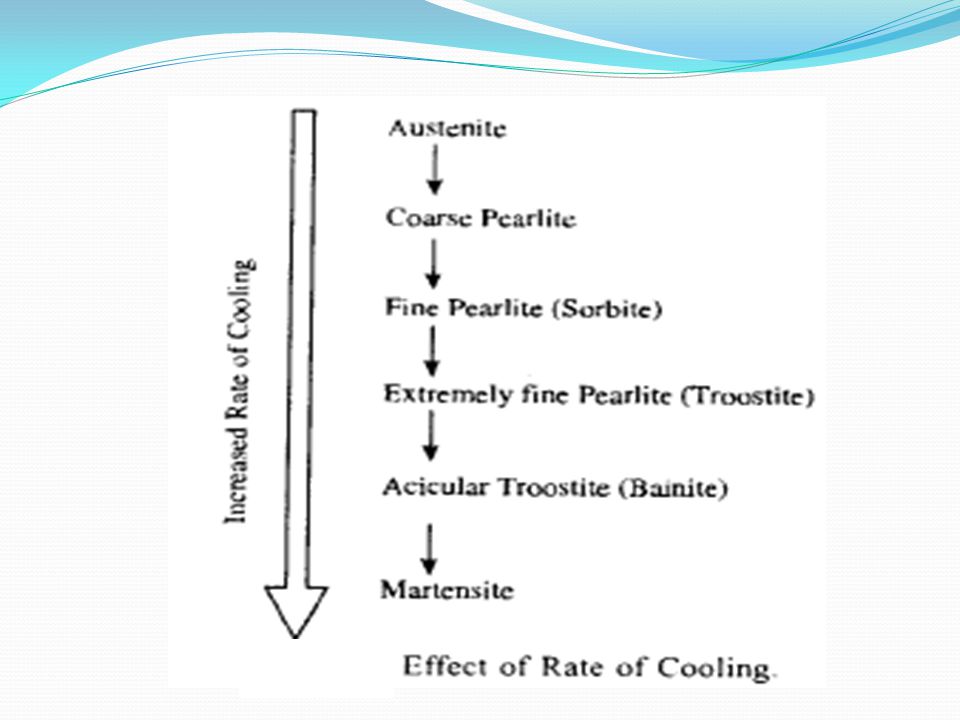 Increased Rate of Cooling

Austenite

Coarse Pearlite

Fine Pearlite (Sorbite)

Extremely fine Pearlite (Troostite)

Acicular Troostite (Bainite)

Martensite

Effect of Rate of Cooling.